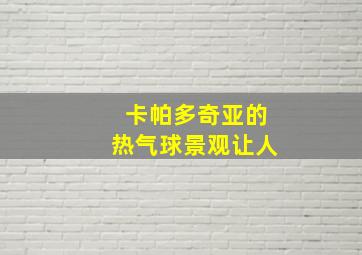 卡帕多奇亚的
热气球景观让人